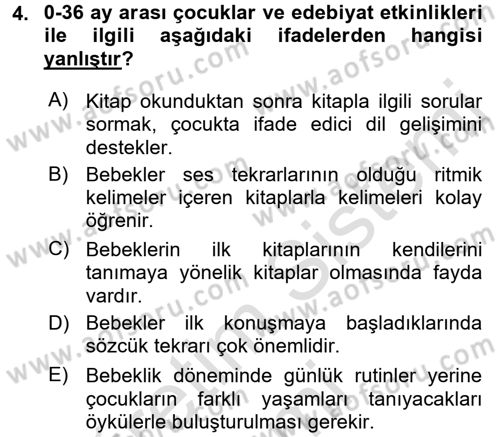 4. 0-36 ay arası çocuklar ve edebiyat etkinlikleri ile ilgili aşağıdaki ifadelerden hangisi yanlıştır?

A) Kitap okunduktan sonra kitapla ilgili sorular sormak, çocukta ifade edici dil gelişimini destekler.

B) Bebekler ses tekrarlarının olduğu ritmik kelimeler içeren kitaplarla kelimeleri kolay öğrenir.

C) Bebeklerin ilk kitaplarının kendilerini tanımaya yönelik kitaplar olmasında fayda vardır.

D) Bebekler ilk konuşmaya başladıklarında sözcük tekrarı çok önemlidir.

E) Bebeklik döneminde günlük rutinler yerine çocukların farklı yaşamları tanıyacakları öykülerle buluşturulması gerekir.

www.aofsoru.com